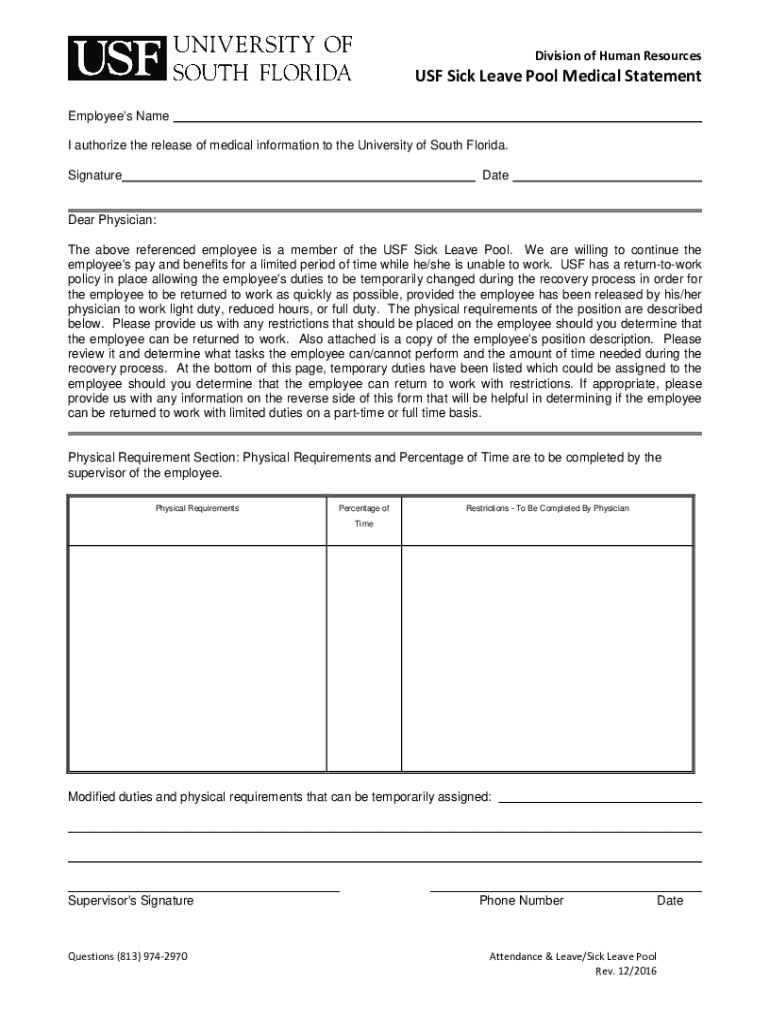 USF UNIVERSITY OF SOUTH FLORIDA

Division of Human Resources

USF Sick Leave Pool Medical Statement

Employee's Name

I authorize the release of medical information to the University of South Florida.

Signature Date

Dear Physician:

The above referenced employee is a member of the USF Sick Leave Pool. We are willing to continue the employee's pay and benefits for a limited period of time while he/she is unable to work. USF has a return-to-work policy in place allowing the employee's duties to be temporarily changed during the recovery process in order for the employee to be returned to work as quickly as possible, provided the employee has been released by his/her physician to work light duty, reduced hours, or full duty. The physical requirements of the position are described below. Please provide us with any restrictions that should be placed on the employee should you determine that the employee can be returned to work. Also attached is a copy of the employee's position description. Please review it and determine what tasks the employee can/cannot perform and the amount of time needed during the recovery process. At the bottom of this page, temporary duties have been listed which could be assigned to the employee should you determine that the employee can return to work with restrictions. If appropriate, please provide us with any information on the reverse side of this form that will be helpful in determining if the employee can be returned to work with limited duties on a part-time or full time basis.

Physical Requirement Section: Physical Requirements and Percentage of Time are to be completed by the supervisor of the employee.

| Physical Requirements | Percentage of Time | Restrictions - To Be Completed By Physician |
|---|---|---|
| | | |

Modified duties and physical requirements that can be temporarily assigned:

Supervisor's Signature Phone Number Date

Questions (813) 974-2970

Attendance & Leave/Sick Leave Pool
Rev. 12/2016